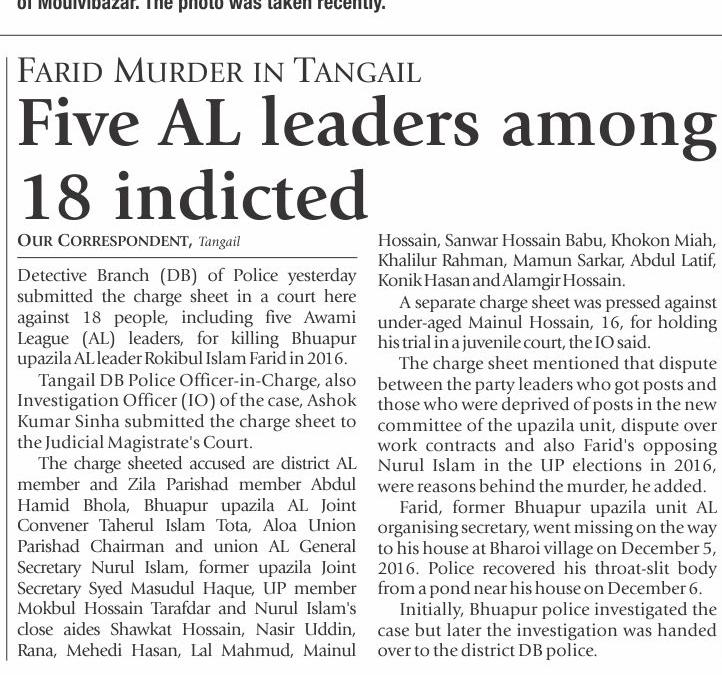 of Moulvibazar. The photo was taken recently.

FARID MURDER IN TANGAIL
Five AL leaders among 18 indicted

OUR CORRESPONDENT, Tangail

Detective Branch (DB) of Police yesterday submitted the charge sheet in a court here against 18 people, including five Awami League (AL) leaders, for killing Bhuapur upazila AL leader Rokibul Islam Farid in 2016.

Tangail DB Police Officer-in-Charge, also Investigation Officer (IO) of the case, Ashok Kumar Sinha submitted the charge sheet to the Judicial Magistrate's Court.

The charge sheeted accused are district AL member and Zila Parishad member Abdul Hamid Bhola, Bhuapur upazila AL Joint Convener Taherul Islam Tota, Aloa Union Parishad Chairman and union AL General Secretary Nurul Islam, former upazila Joint Secretary Syed Masudul Haque, UP member Mokbul Hossain Tarafdar and Nurul Islam's close aides Shawkat Hossain, Nasir Uddin, Rana, Mehedi Hasan, Lal Mahmud, Mainul Hossain, Sanwar Hossain Babu, Khokon Miah, Khalilur Rahman, Mamun Sarkar, Abdul Latif, Konik Hasan and Alamgir Hossain.

A separate charge sheet was pressed against under-aged Mainul Hossain, 16, for holding his trial in a juvenile court, the IO said.

The charge sheet mentioned that dispute between the party leaders who got posts and those who were deprived of posts in the new committee of the upazila unit, dispute over work contracts and also Farid's opposing Nurul Islam in the UP elections in 2016, were reasons behind the murder, he added.

Farid, former Bhuapur upazila unit AL organising secretary, went missing on the way to his house at Bharoi village on December 5, 2016. Police recovered his throat-slit body from a pond near his house on December 6.

Initially, Bhuapur police investigated the case but later the investigation was handed over to the district DB police.